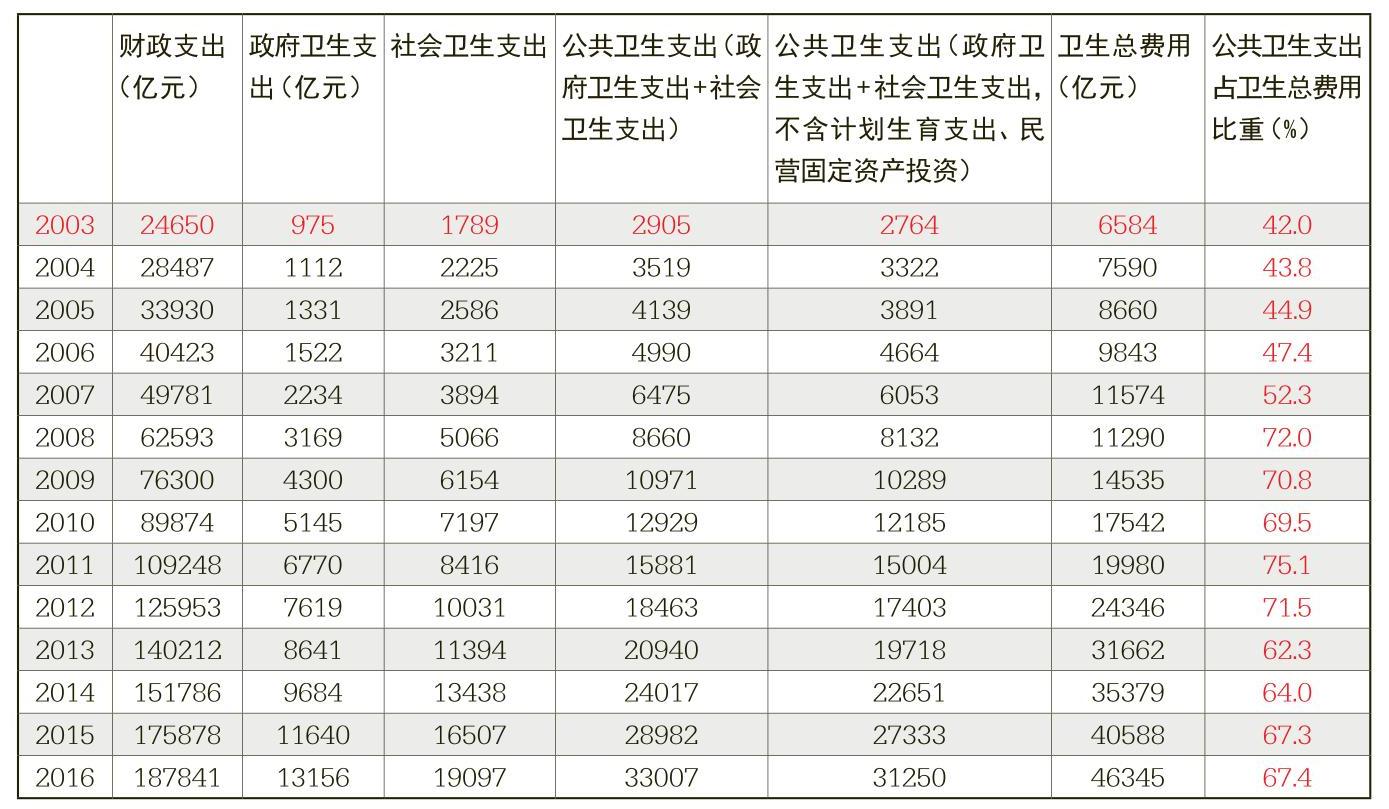 |  | 财政支出（亿元） | 政府卫生支出（亿元） | 社会卫生支出 | 公共卫生支出（政府卫生支出+社会卫生支出） | 公共卫生支出（政府卫生支出+社会卫生支出，不含计划生育支出、民营固定资产投资） | 卫生总费用（亿元） | 公共卫生支出占卫生总费用比重（%） |
|---|---|---|---|---|---|---|---|
| 2003 | 24650 | 975 | 1789 | 2905 | 2764 | 6584 | 42.0 |
| 2004 | 28487 | 1112 | 2225 | 3519 | 3322 | 7590 | 43.8 |
| 2005 | 33930 | 1331 | 2586 | 4139 | 3891 | 8660 | 44.9 |
| 2006 | 40423 | 1522 | 3211 | 4990 | 4664 | 9843 | 47.4 |
| 2007 | 49781 | 2234 | 3894 | 6475 | 6053 | 11574 | 52.3 |
| 2008 | 62593 | 3169 | 5066 | 8660 | 8132 | 11290 | 72.0 |
| 2009 | 76300 | 4300 | 6154 | 10971 | 10289 | 14535 | 70.8 |
| 2010 | 89874 | 5145 | 7197 | 12929 | 12185 | 17542 | 69.5 |
| 2011 | 109248 | 6770 | 8416 | 15881 | 15004 | 19980 | 75.1 |
| 2012 | 125953 | 7619 | 10031 | 18463 | 17403 | 24346 | 71.5 |
| 2013 | 140212 | 8641 | 11394 | 20940 | 19718 | 31662 | 62.3 |
| 2014 | 151786 | 9684 | 13438 | 24017 | 22651 | 35379 | 64.0 |
| 2015 | 175878 | 11640 | 16507 | 28982 | 27333 | 40588 | 67.3 |
| 2016 | 187841 | 13156 | 19097 | 33007 | 31250 | 46345 | 67.4 |